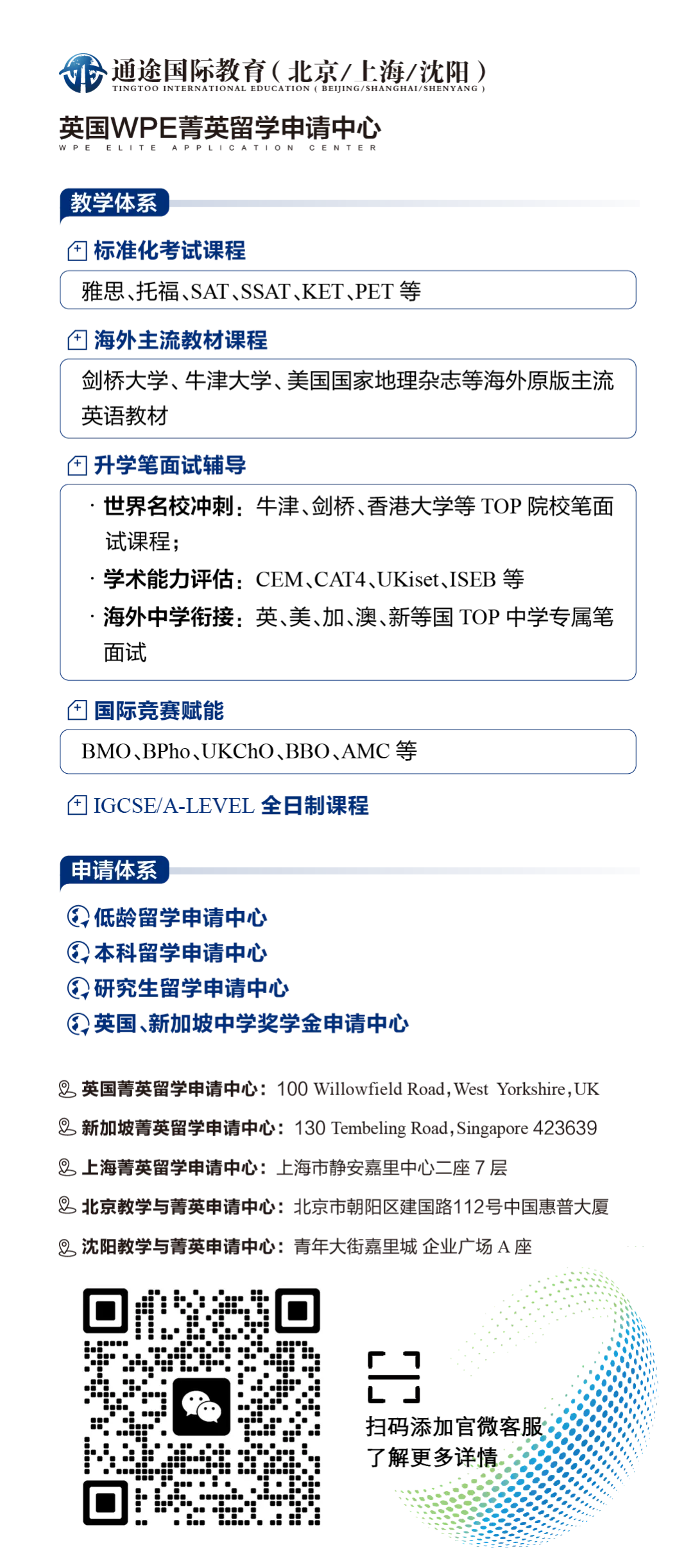 通途国际教育（北京/上海/沈阳）
TINGTOO INTERNATIONAL EDUCATION ( BEIJING/SHANGHAI/SHENYANG )

英国WPE菁英留学申请中心
WPE ELITE APPLICATION CENTER

教学体系

标准化考试课程

雅思、托福、SAT、SSAT、KET、PET 等

海外主流教材课程

剑桥大学、牛津大学、美国国家地理杂志等海外原版主流英语教材

升学笔面试辅导

· 世界名校冲刺：牛津、剑桥、香港大学等 TOP 院校笔面试课程；
· 学术能力评估：CEM、CAT4、UKiset、ISEB 等
· 海外中学衔接：英、美、加、澳、新等国 TOP 中学专属笔面试

国际竞赛赋能

BMO、BPho、UKChO、BBO、AMC 等

IGCSE/A-LEVEL 全日制课程

申请体系

低龄留学申请中心
本科留学申请中心
研究生留学申请中心
英国、新加坡中学奖学金申请中心

英国菁英留学申请中心：100 Willowfield Road, West Yorkshire, UK
新加坡菁英留学申请中心：130 Tembeling Road, Singapore 423639
上海菁英留学申请中心：上海市静安嘉里中心二座 7 层
北京教学与菁英申请中心：北京市朝阳区建国路112号中国惠普大厦
沈阳教学与菁英申请中心：青年大街嘉里城 企业广场 A 座

扫码添加官微客服
了解更多详情